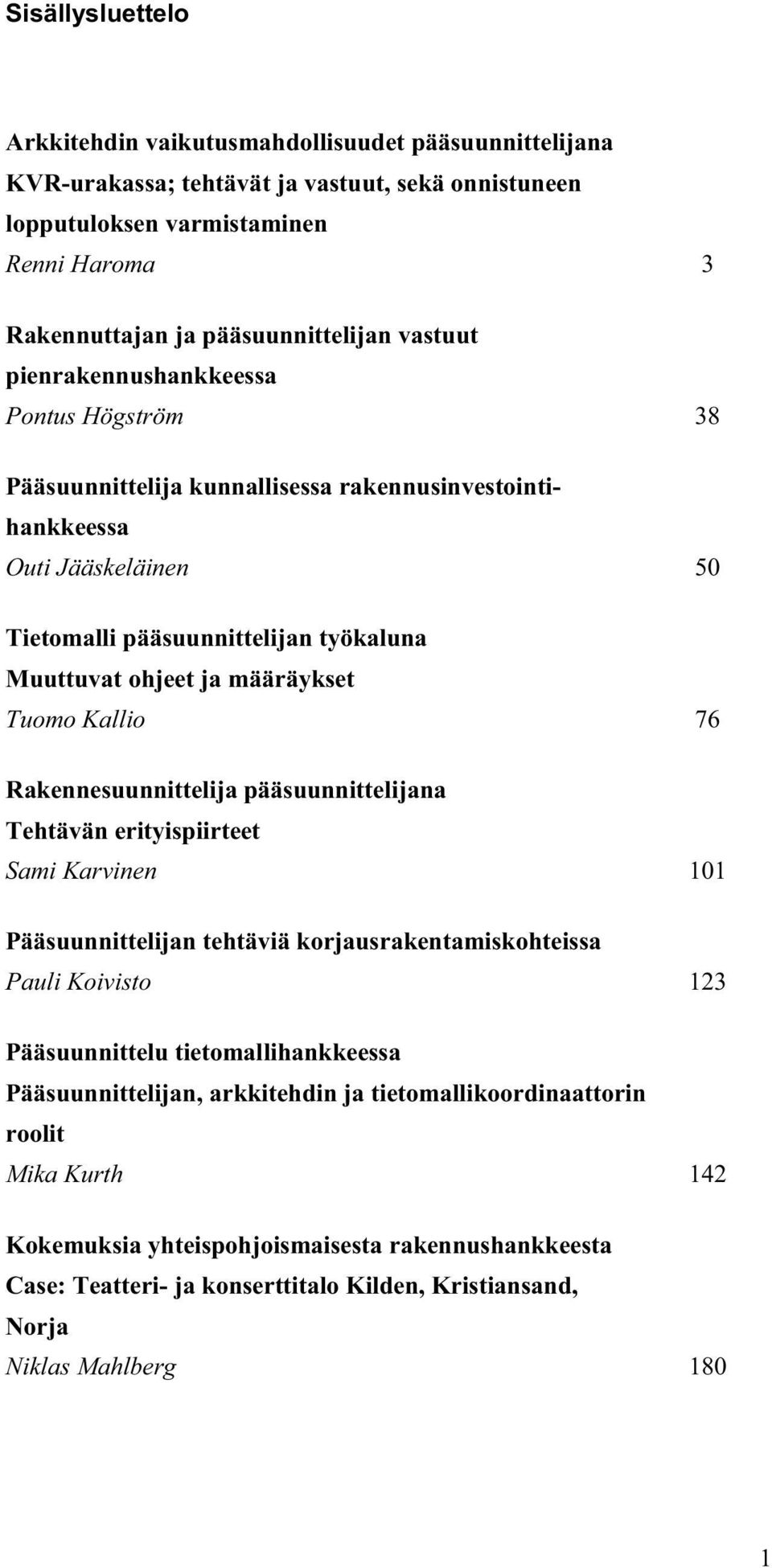 Sisällysluettelo

Arkkitehdin vaikutusmahdollisuudet pääsuunnittelijana KVR-urakassa; tehtävät ja vastuut, sekä onnistuneen lopputuloksen varmistaminen
Renni Haroma 3

Rakennuttajan ja pääsuunnittelijan vastuut pienrakennushankkeessa
Pontus Högström 38

Pääsuunnittelija kunnallisessa rakennusinvestointihankkeessa
Outi Jääskeläinen 50

Tietomalli pääsuunnittelijan työkaluna
Muuttuvat ohjeet ja määräykset
Tuomo Kallio 76

Rakennesuunnittelija pääsuunnittelijana
Tehtävän erityispiirteet
Sami Karvinen 101

Pääsuunnittelijan tehtäviä korjausrakentamiskohteissa
Pauli Koivisto 123

Pääsuunnittelu tietomallihankkeessa
Pääsuunnittelijan, arkkitehdin ja tietomallikoordinaattorin roolit
Mika Kurth 142

Kokemuksia yhteispohjoismaisesta rakennushankkeesta
Case: Teatteri- ja konserttitalo Kilden, Kristiansand, Norja
Niklas Mahlberg 180

1